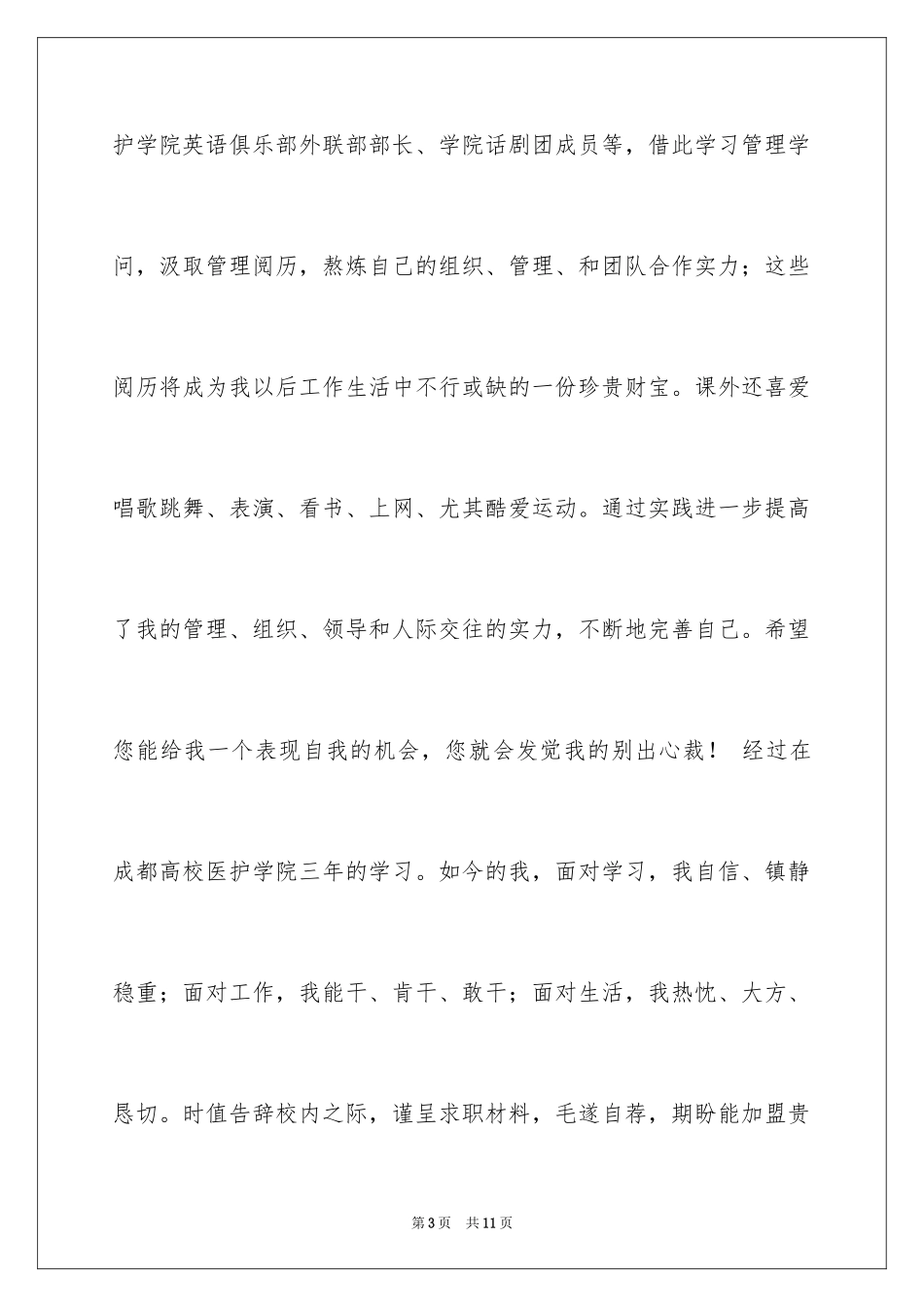 护学院英语俱乐部外联部部长、学院话剧团成员等，借此学习管理学问，汲取管理阅历，熬炼自己的组织、管理、和团队合作实力；这些阅历将成为我以后工作生活中不行或缺的一份珍贵财宝。课外还喜爱唱歌跳舞、表演、看书、上网、尤其酷爱运动。通过实践进一步提高了我的管理、组织、领导和人际交往的实力，不断地完善自己。希望您能给我一个表现自我的机会，您就会发觉我的别出心裁！ 经过在成都高校医护学院三年的学习。如今的我，面对学习，我自信、镇静稳重；面对工作，我能干、肯干、敢干；面对生活，我热忱、大方、恳切。时值告辞校内之际，谨呈求职材料，毛遂自荐，期盼能加盟贵

第3页 共11页